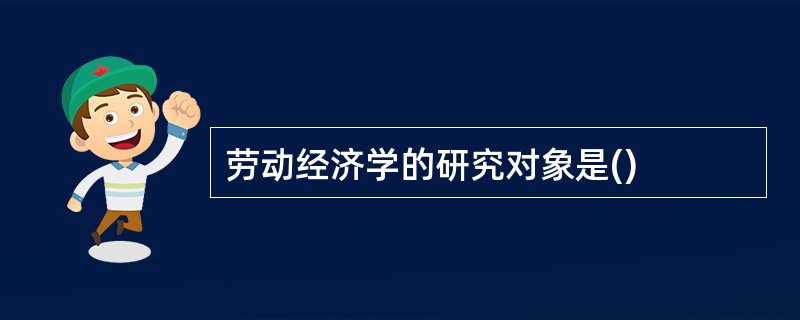 劳动经济学的研究对象是()